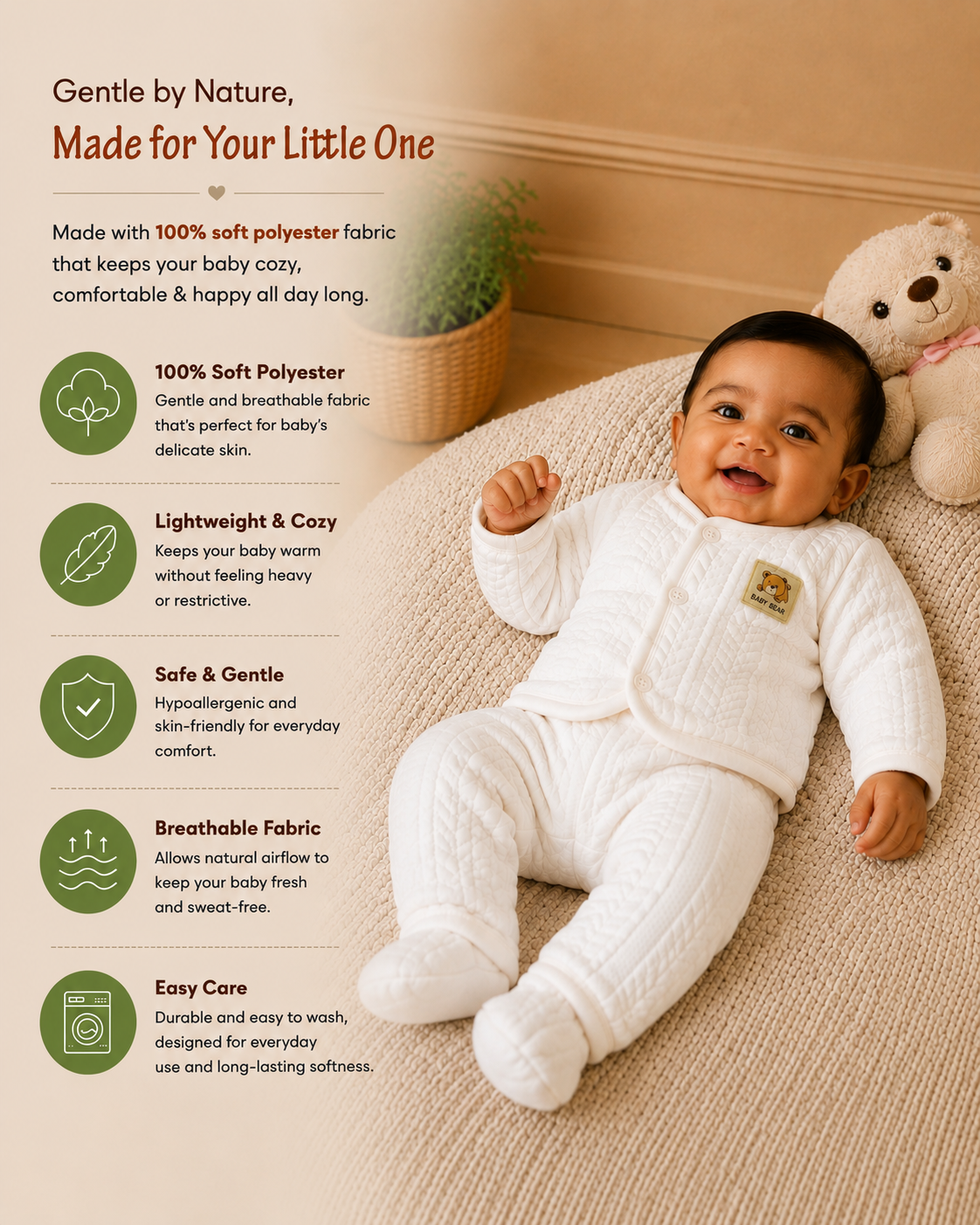 Gentle by Nature,
Made for Your Little One

Made with 100% soft polyester fabric that keeps your baby cozy, comfortable & happy all day long.

100% Soft Polyester
Gentle and breathable fabric that's perfect for baby's delicate skin.

Lightweight & Cozy
Keeps your baby warm without feeling heavy or restrictive.

Safe & Gentle
Hypoallergenic and skin-friendly for everyday comfort.

Breathable Fabric
Allows natural airflow to keep your baby fresh and sweat-free.

Easy Care
Durable and easy to wash, designed for everyday use and long-lasting softness.

BABY BEAR